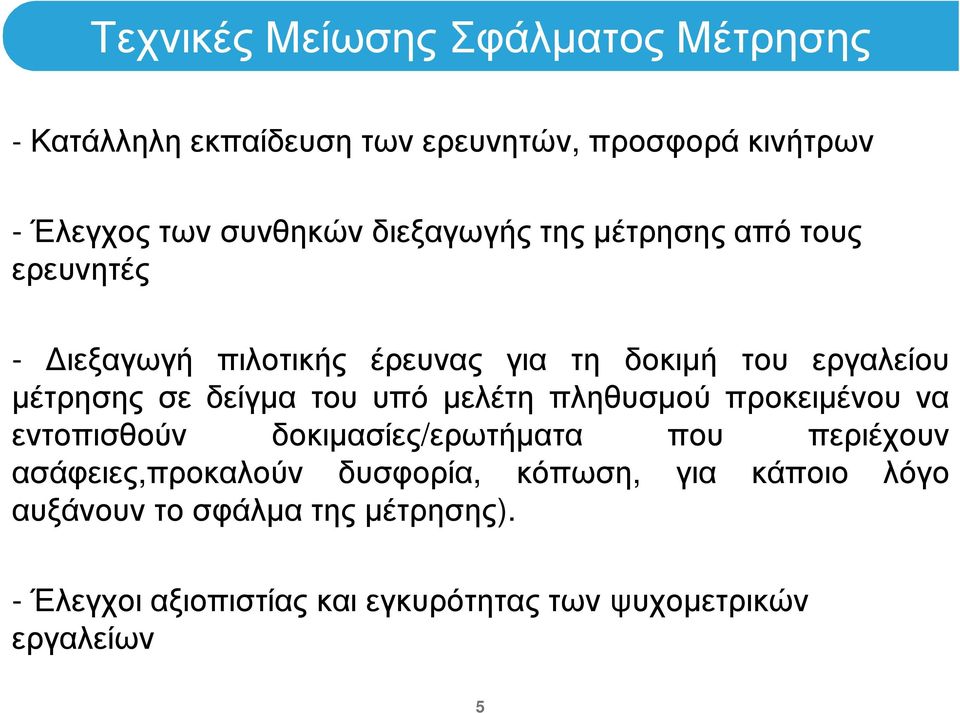 Τεχνικές Μείωσης Σφάλματος Μέτρησης

- Κατάλληλη εκπαίδευση των ερευνητών, προσφορά κινήτρων

- Έλεγχος των συνθηκών διεξαγωγής της μέτρησης από τους ερευνητές

- Διεξαγωγή πιλοτικής έρευνας για τη δοκιμή του εργαλείου μέτρησης σε δείγμα του υπό μελέτη πληθυσμού προκειμένου να εντοπισθούν δοκιμασίες/ερωτήματα που περιέχουν ασάφειες,προκαλούν δυσφορία, κόπωση, για κάποιο λόγο αυξάνουν το σφάλμα της μέτρησης).

- Έλεγχοι αξιοπιστίας και εγκυρότητας των ψυχομετρικών εργαλείων

5